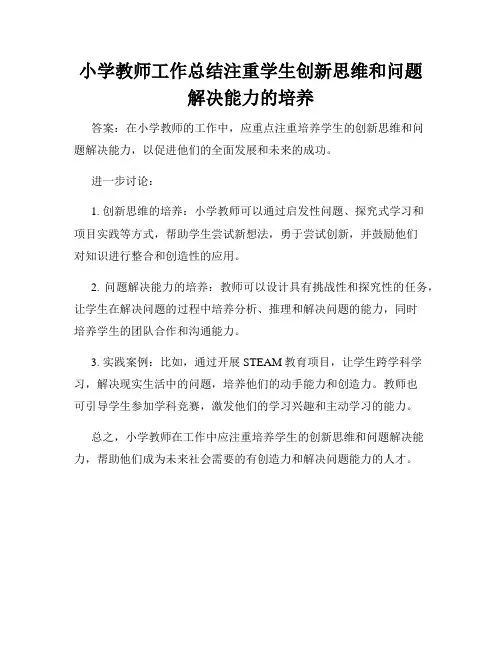 小学教师工作总结注重学生创新思维和问题解决能力的培养

答案：在小学教师的工作中，应重点注重培养学生的创新思维和问题解决能力，以促进他们的全面发展和未来的成功。

进一步讨论：

1. 创新思维的培养：小学教师可以通过启发性问题、探究式学习和项目实践等方式，帮助学生尝试新想法，勇于尝试创新，并鼓励他们对知识进行整合和创造性的应用。

2. 问题解决能力的培养：教师可以设计具有挑战性和探究性的任务，让学生在解决问题的过程中培养分析、推理和解决问题的能力，同时培养学生的团队合作和沟通能力。

3. 实践案例：比如，通过开展 STEAM 教育项目，让学生跨学科学习，解决现实生活中的问题，培养他们的动手能力和创造力。教师也可引导学生参加学科竞赛，激发他们的学习兴趣和主动学习的能力。

总之，小学教师在工作中应注重培养学生的创新思维和问题解决能力，帮助他们成为未来社会需要的有创造力和解决问题能力的人才。